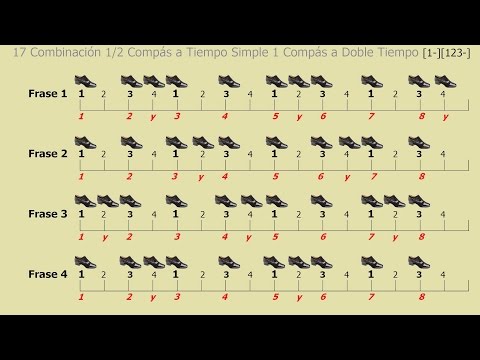 17 Combinación 1/2 Compás a Tiempo Simple 1 Compás a Doble Tiempo [1-][123-]

Frase 1 1 2 3 4 1 2 3 4 1 2 3 4 1 2 3 4
1 2 y 3 4 5 y 6 7 8 y

Frase 2 1 2 3 4 1 2 3 4 1 2 3 4 1 2 3 4
1 2 3 y 4 5 6 y 7 8

Frase 3 1 2 3 4 1 2 3 4 1 2 3 4 1 2 3 4
1 y 2 3 4 y 5 6 7 y 8

Frase 4 1 2 3 4 1 2 3 4 1 2 3 4 1 2 3 4
1 2 y 3 4 5 y 6 7 8